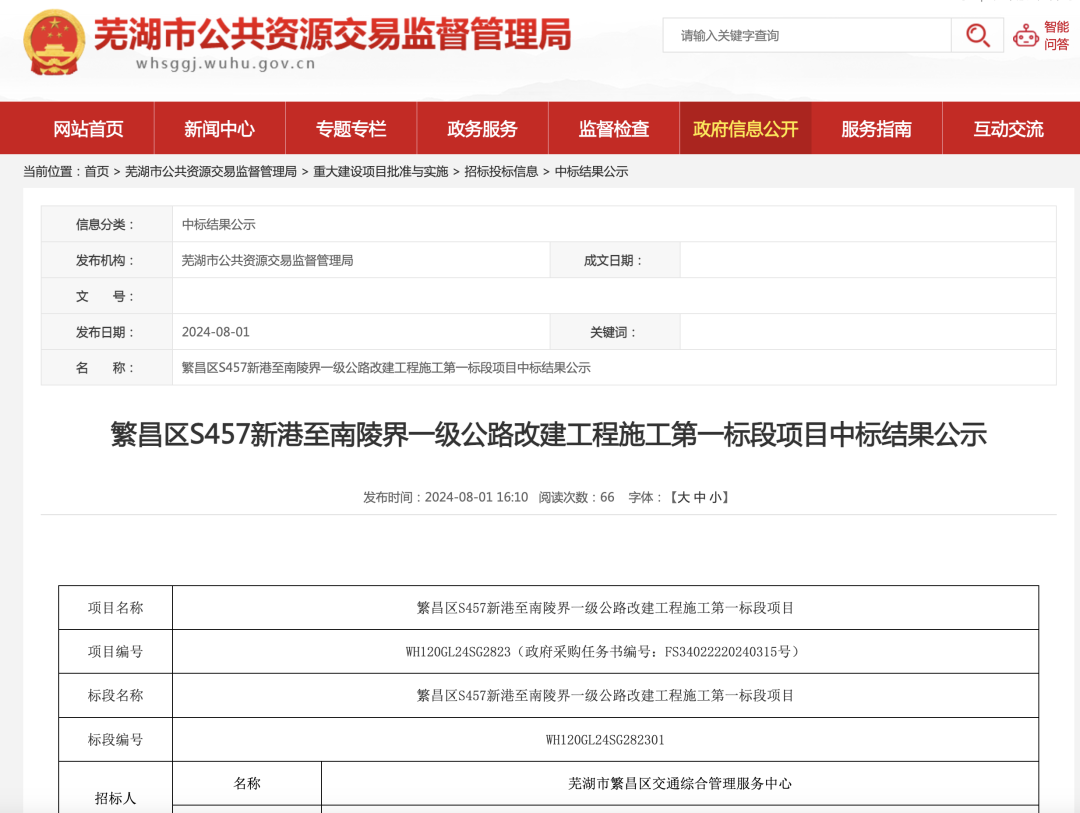 芜湖市公共资源交易监督管理局
whsggj.wuhu.gov.cn

请输入关键字查询

智能问答

网站首页 新闻中心 专题专栏 政务服务 监督检查 政府信息公开 服务指南 互动交流

当前位置：首页 > 芜湖市公共资源交易监督管理局 > 重大建设项目批准与实施 > 招标投标信息 > 中标结果公示

| 信息分类： | 中标结果公示 | | |
|---|---|---|---|
| 发布机构： | 芜湖市公共资源交易监督管理局 | 成文日期： | |
| 文 号： | | | |
| 发布日期： | 2024-08-01 | 关键词： | |
| 名 称： | 繁昌区S457新港至南陵界一级公路改建工程施工第一标段项目中标结果公示 | | |

繁昌区S457新港至南陵界一级公路改建工程施工第一标段项目中标结果公示

发布时间：2024-08-01 16:10 阅读次数：66 字体：【大 中 小】

| 项目名称 | 繁昌区S457新港至南陵界一级公路改建工程施工第一标段项目 | |
|---|---|---|
| 项目编号 | WH120GL24SG2823（政府采购任务书编号：FS34022220240315号） | |
| 标段名称 | 繁昌区S457新港至南陵界一级公路改建工程施工第一标段项目 | |
| 标段编号 | WH120GL24SG282301 | |
| 招标人 | 名称 | 芜湖市繁昌区交通综合管理服务中心 |